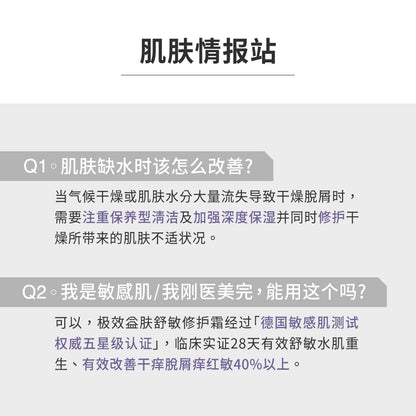 肌肤情报站

Q1◦肌肤缺水时该怎么改善?

当气候干燥或肌肤水分大量流失导致干燥脱屑时，需要注重保养型清洁及加强深度保湿并同时修护干燥所带来的肌肤不适状况。

Q2◦我是敏感肌/我刚医美完，能用这个吗?

可以，极效益肤舒敏修护霜经过「德国敏感肌测试权威五星级认证」，临床实证28天有效舒敏水肌重生、有效改善干痒脱屑痒红敏40%以上。